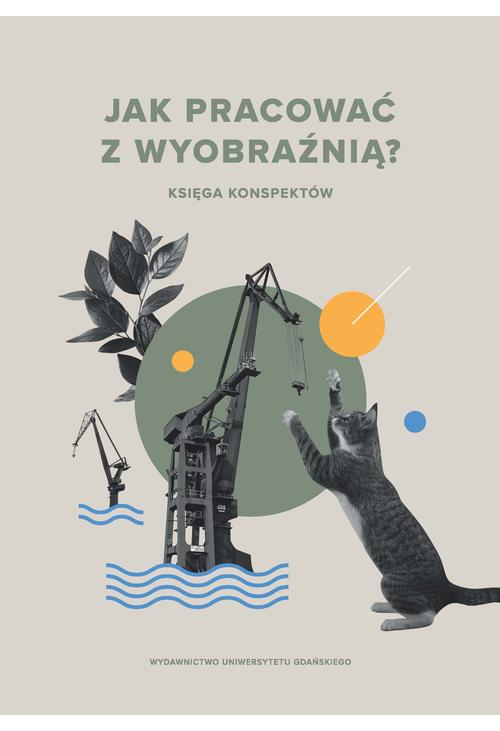 JAK PRACOWAĆ Z WYOBRAŹNIĄ?

KSIĘGA KONSPEKTÓW

WYDAWNICTWO UNIWERSYTETU GDAŃSKIEGO